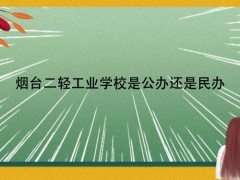 烟台二轻工业学校是公办还是民办